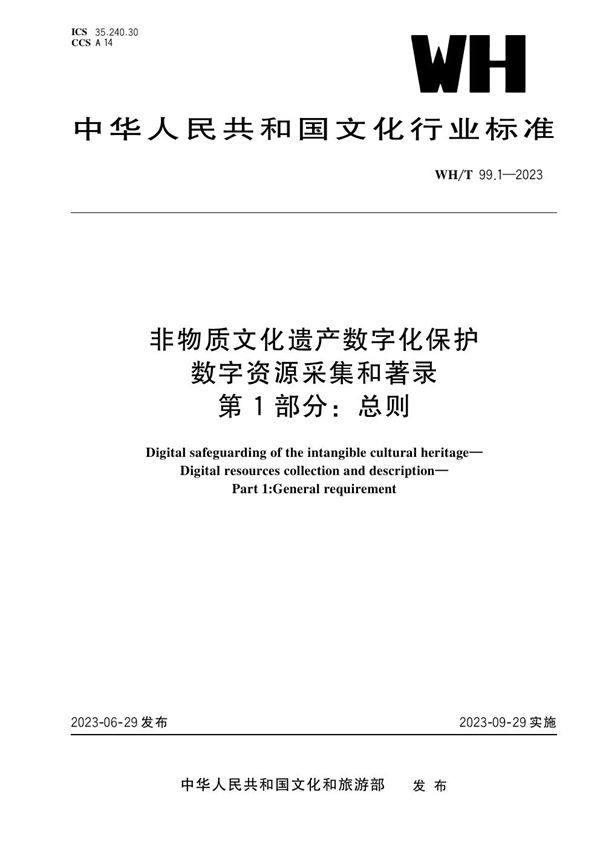 ICS 35.240.30
CCS A 14

WH

中华人民共和国文化行业标准

WH/T 99.1—2023

非物质文化遗产数字化保护
数字资源采集和著录
第 1 部分：总则

Digital safeguarding of the intangible cultural heritage—
Digital resources collection and description—
Part 1:General requirement

2023-06-29 发布

2023-09-29 实施

中华人民共和国文化和旅游部　发 布